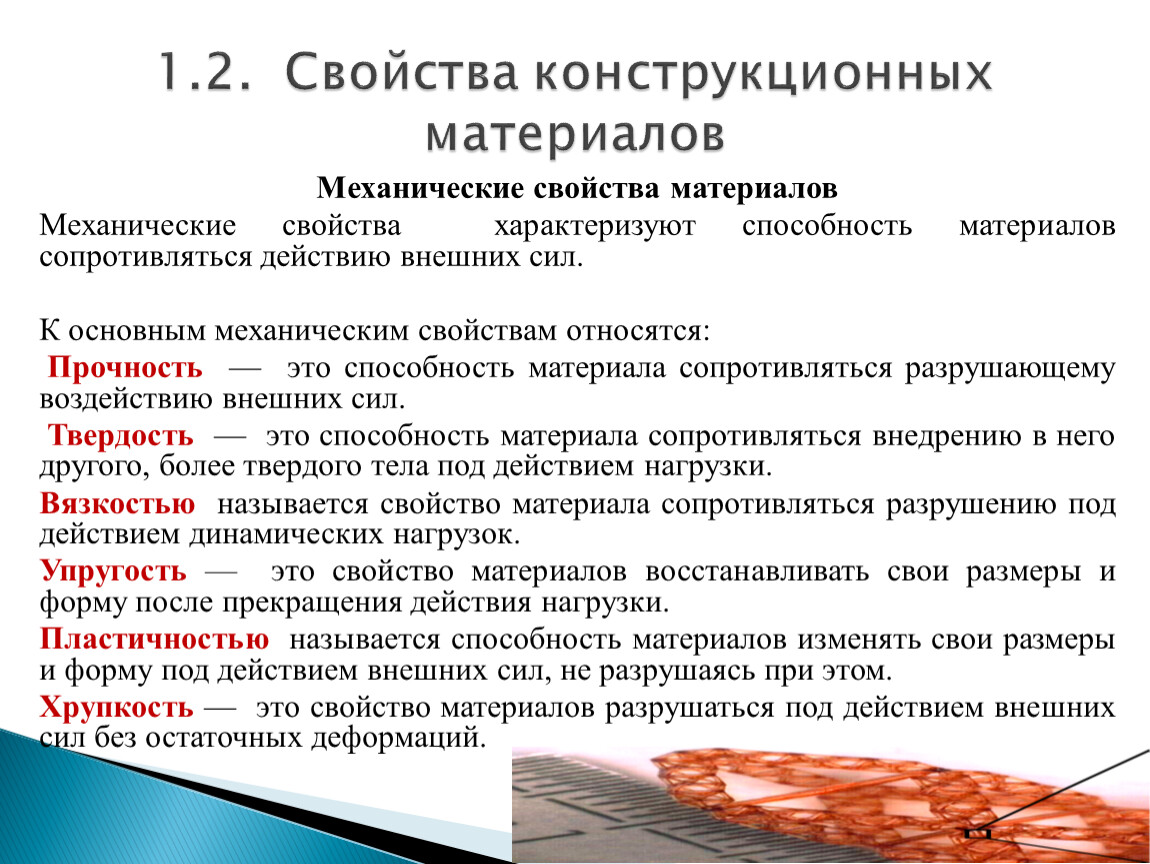 1.2. Свойства конструкционных материалов

Механические свойства материалов

Механические свойства характеризуют способность материалов сопротивляться действию внешних сил.

К основным механическим свойствам относятся:

Прочность — это способность материала сопротивляться разрушающему воздействию внешних сил.

Твердость — это способность материала сопротивляться внедрению в него другого, более твердого тела под действием нагрузки.

Вязкостью называется свойство материала сопротивляться разрушению под действием динамических нагрузок.

Упругость — это свойство материалов восстанавливать свои размеры и форму после прекращения действия нагрузки.

Пластичностью называется способность материалов изменять свои размеры и форму под действием внешних сил, не разрушаясь при этом.

Хрупкость — это свойство материалов разрушаться под действием внешних сил без остаточных деформаций.